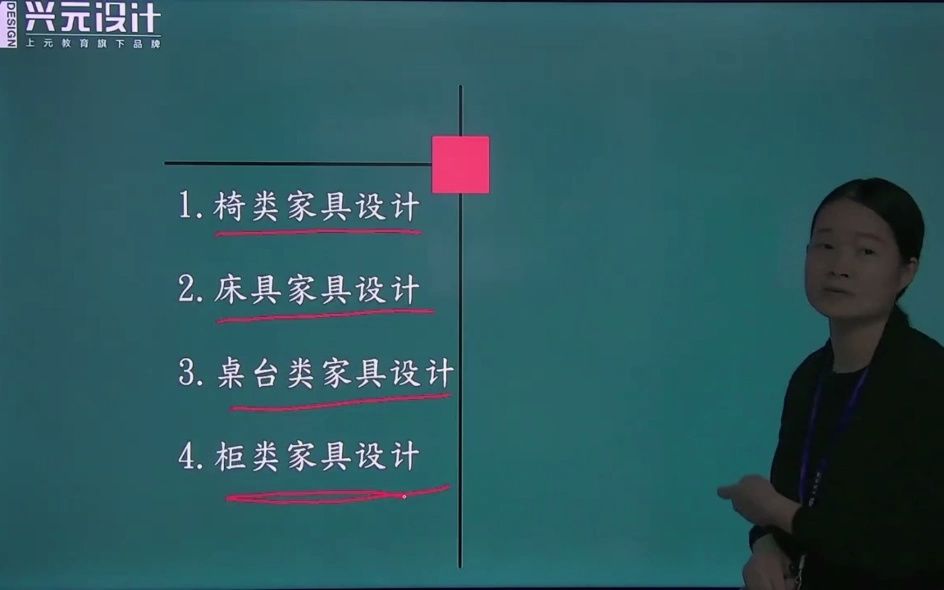 DESIGN 兴元设计
上元教育旗下品牌

1. 椅类家具设计

2. 床具家具设计

3. 桌台类家具设计

4. 柜类家具设计